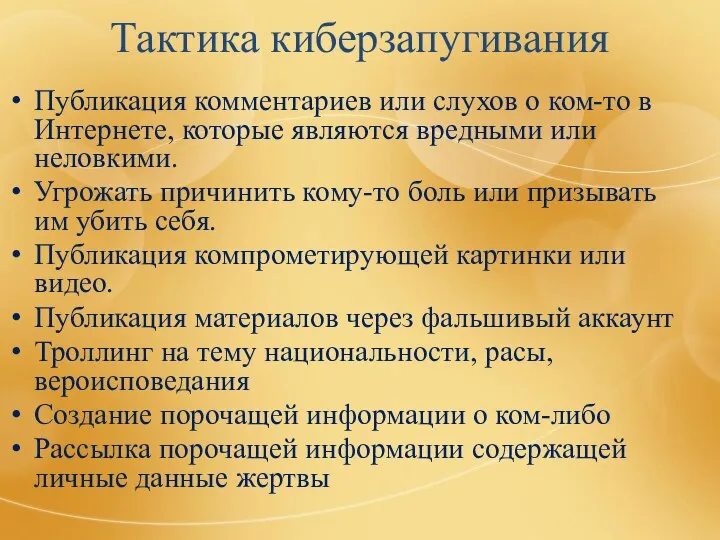 Тактика киберзапугивания

• Публикация комментариев или слухов о ком-то в Интернете, которые являются вредными или неловкими.
• Угрожать причинить кому-то боль или призывать им убить себя.
• Публикация компрометирующей картинки или видео.
• Публикация материалов через фальшивый аккаунт
• Троллинг на тему национальности, расы, вероисповедания
• Создание порочащей информации о ком-либо
• Рассылка порочащей информации содержащей личные данные жертвы